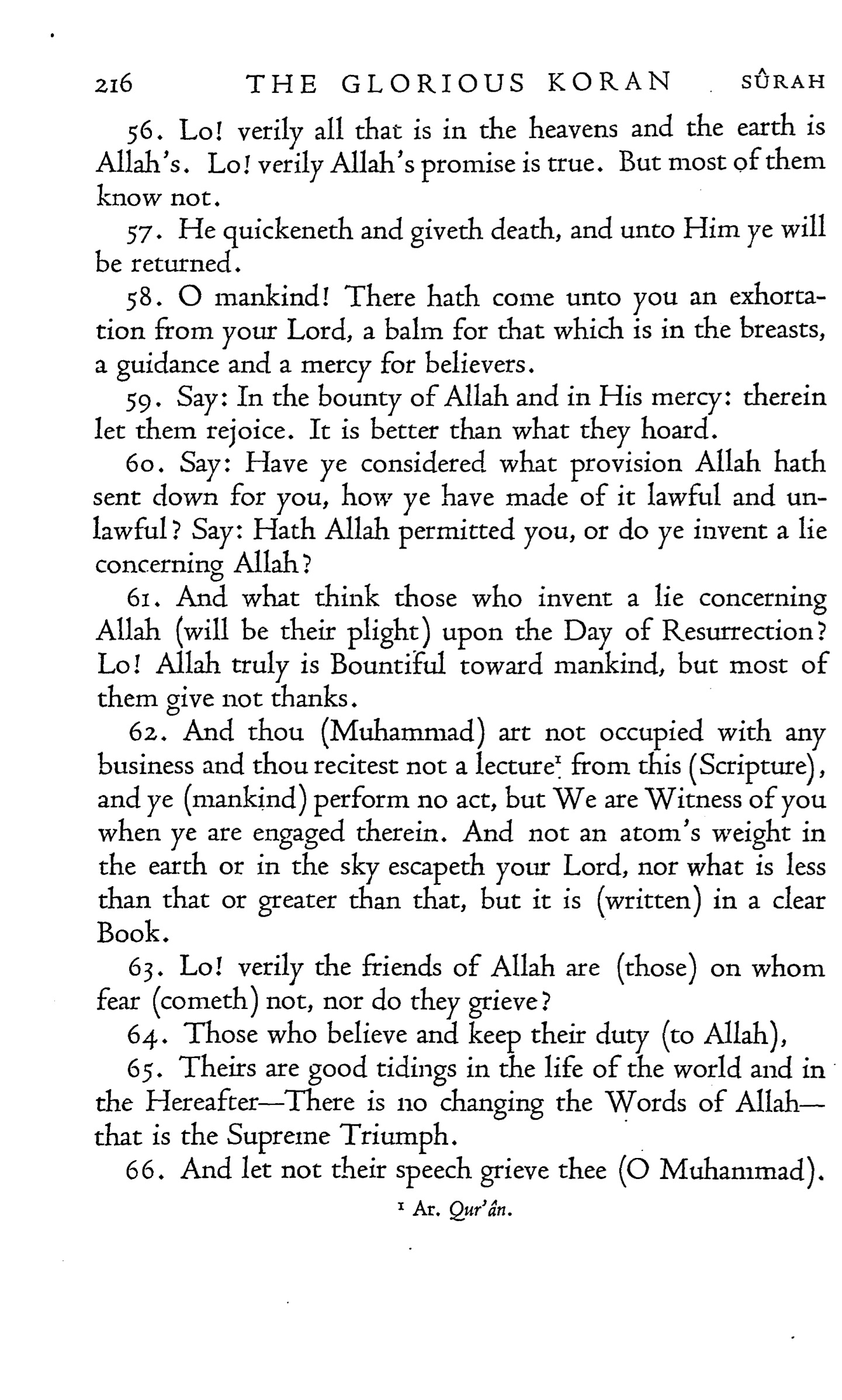 216 THE GLORIOUS KORAN SÛRAH

56. Lo! verily all that is in the heavens and the earth is Allah's. Lo! verily Allah's promise is true. But most of them know not.

57. He quickeneth and giveth death, and unto Him ye will be returned.

58. O mankind! There hath come unto you an exhortation from your Lord, a balm for that which is in the breasts, a guidance and a mercy for believers.

59. Say: In the bounty of Allah and in His mercy: therein let them rejoice. It is better than what they hoard.

60. Say: Have ye considered what provision Allah hath sent down for you, how ye have made of it lawful and unlawful? Say: Hath Allah permitted you, or do ye invent a lie concerning Allah?

61. And what think those who invent a lie concerning Allah (will be their plight) upon the Day of Resurrection? Lo! Allah truly is Bountiful toward mankind, but most of them give not thanks.

62. And thou (Muhammad) art not occupied with any business and thou recitest not a lecture$^1$ from this (Scripture), and ye (mankind) perform no act, but We are Witness of you when ye are engaged therein. And not an atom's weight in the earth or in the sky escapeth your Lord, nor what is less than that or greater than that, but it is (written) in a clear Book.

63. Lo! verily the friends of Allah are (those) on whom fear (cometh) not, nor do they grieve?

64. Those who believe and keep their duty (to Allah),

65. Theirs are good tidings in the life of the world and in the Hereafter—There is no changing the Words of Allah—that is the Supreme Triumph.

66. And let not their speech grieve thee (O Muhammad).

$^1$ Ar. Qur'ân.